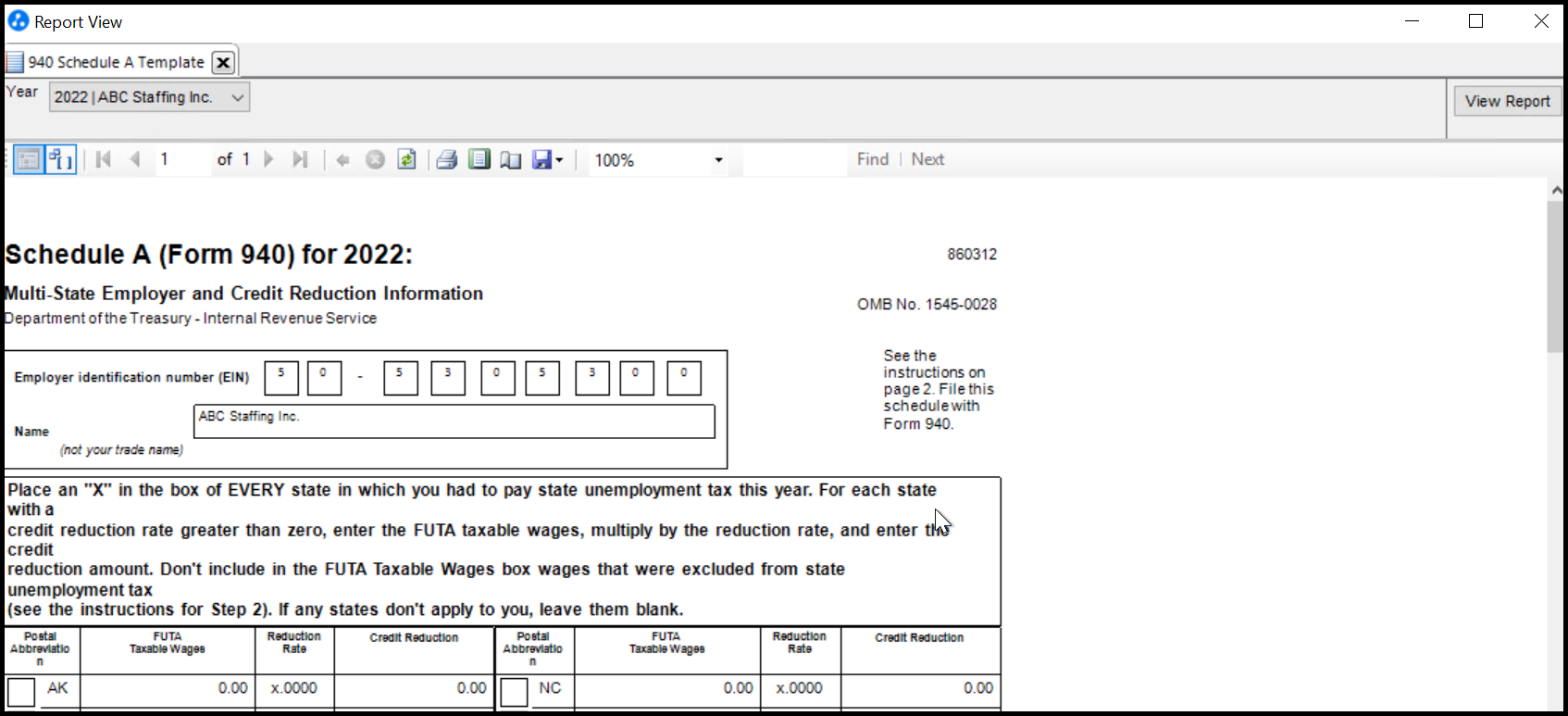 Report View

940 Schedule A Template

Year 2022 | ABC Staffing Inc.

View Report

1 of 1 100% Find | Next

Schedule A (Form 940) for 2022:

860312

Multi-State Employer and Credit Reduction Information

Department of the Treasury - Internal Revenue Service

OMB No. 1545-0028

Employer identification number (EIN) 5 0 - 5 3 0 5 3 0 0

Name (not your trade name) ABC Staffing Inc.

See the instructions on page 2. File this schedule with Form 940.

Place an "X" in the box of EVERY state in which you had to pay state unemployment tax this year. For each state with a credit reduction rate greater than zero, enter the FUTA taxable wages, multiply by the reduction rate, and enter the credit reduction amount. Don't include in the FUTA Taxable Wages box wages that were excluded from state unemployment tax (see the instructions for Step 2). If any states don't apply to you, leave them blank.

| Postal Abbreviation | FUTA Taxable Wages | Reduction Rate | Credit Reduction | Postal Abbreviation | FUTA Taxable Wages | Reduction Rate | Credit Reduction |
|---|---|---|---|---|---|---|---|
| AK | 0.00 | x.0000 | 0.00 | NC | 0.00 | x.0000 | 0.00 |